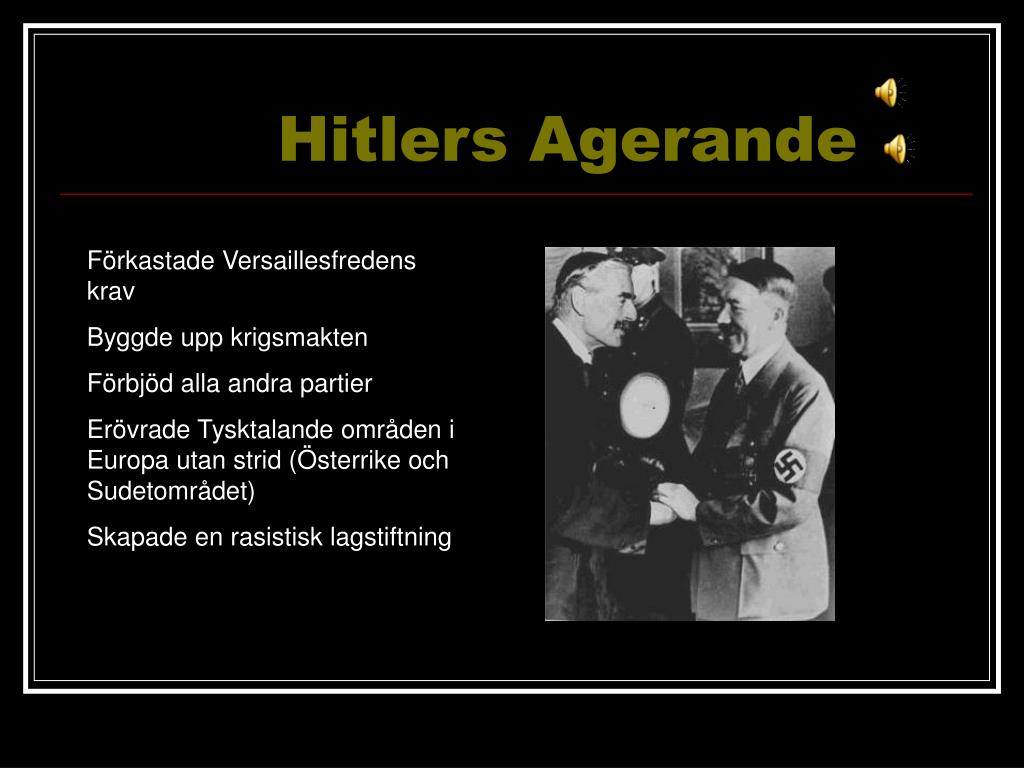 Hitlers Agerande

Förkastade Versaillesfredens krav

Byggde upp krigsmakten

Förbjöd alla andra partier

Erövrade Tysktalande områden i Europa utan strid (Österrike och Sudetområdet)

Skapade en rasistisk lagstiftning